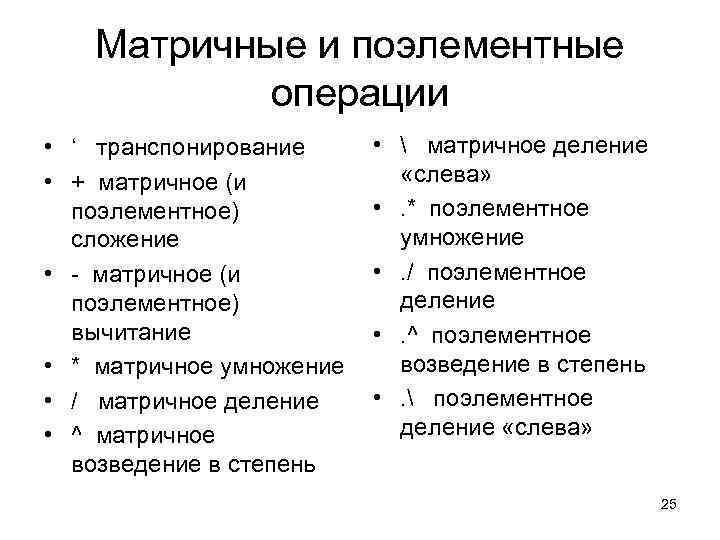 Матричные и поэлементные операции

• ‘ транспонирование
• + матричное (и поэлементное) сложение
• - матричное (и поэлементное) вычитание
• * матричное умножение
• / матричное деление
• ^ матричное возведение в степень

• \ матричное деление «слева»
• .* поэлементное умножение
• ./ поэлементное деление
• .^ поэлементное возведение в степень
• .\ поэлементное деление «слева»

25